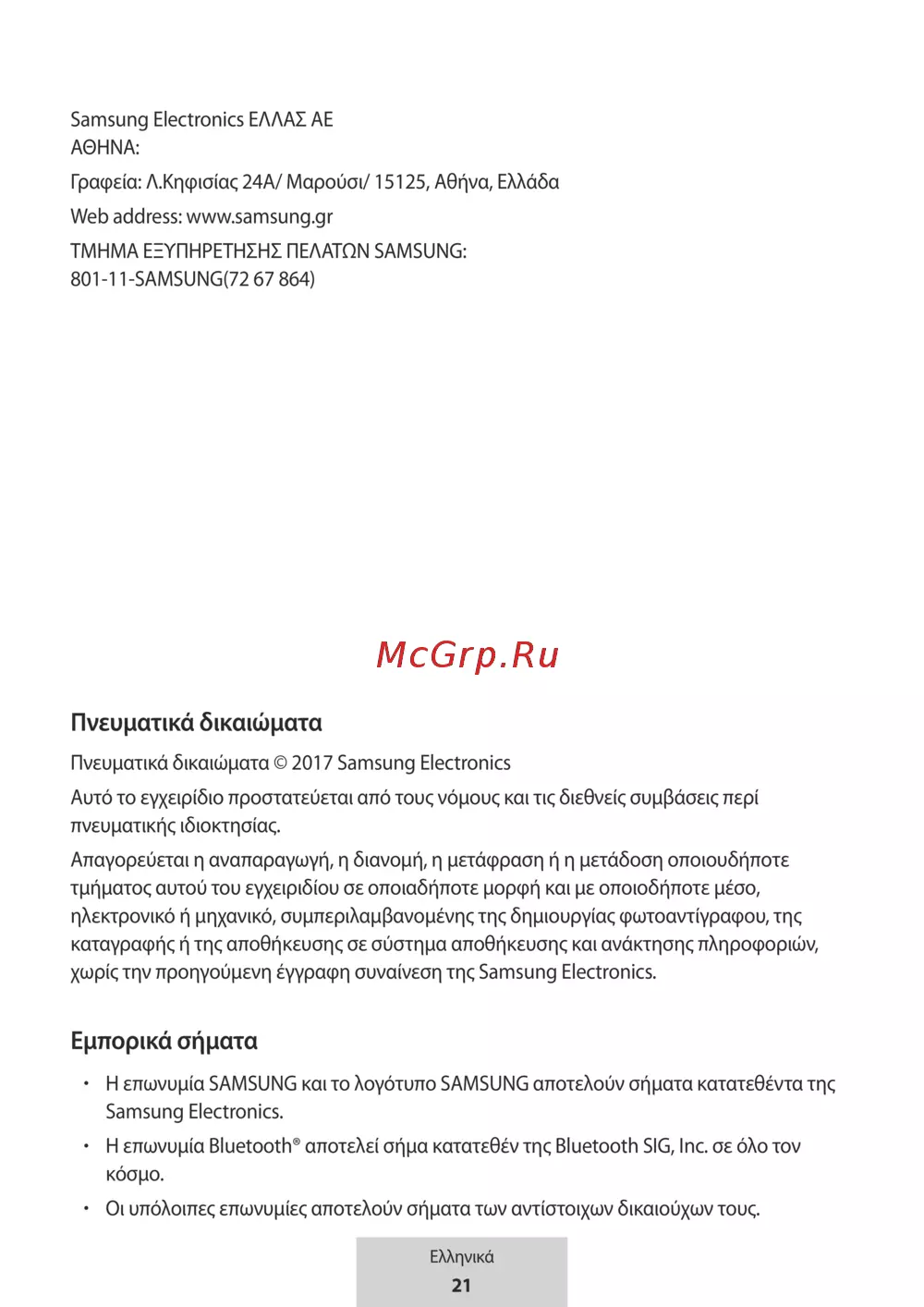 Samsung Electronics ΕΛΛΑΣ ΑΕ
ΑΘΗΝΑ:

Γραφεία: Λ.Κηφισίας 24Α/ Μαρούσι/ 15125, Αθήνα, Ελλάδα

Web address: www.samsung.gr

ΤΜΗΜΑ ΕΞΥΠΗΡΕΤΗΣΗΣ ΠΕΛΑΤΩΝ SAMSUNG:
801-11-SAMSUNG(72 67 864)

McGrp.Ru

Πνευματικά δικαιώματα

Πνευματικά δικαιώματα © 2017 Samsung Electronics

Αυτό το εγχειρίδιο προστατεύεται από τους νόμους και τις διεθνείς συμβάσεις περί πνευματικής ιδιοκτησίας.

Απαγορεύεται η αναπαραγωγή, η διανομή, η μετάφραση ή η μετάδοση οποιουδήποτε τμήματος αυτού του εγχειριδίου σε οποιαδήποτε μορφή και με οποιοδήποτε μέσο, ηλεκτρονικό ή μηχανικό, συμπεριλαμβανομένης της δημιουργίας φωτοαντίγραφου, της καταγραφής ή της αποθήκευσης σε σύστημα αποθήκευσης και ανάκτησης πληροφοριών, χωρίς την προηγούμενη έγγραφη συναίνεση της Samsung Electronics.

Εμπορικά σήματα

• Η επωνυμία SAMSUNG και το λογότυπο SAMSUNG αποτελούν σήματα κατατεθέντα της Samsung Electronics.

• Η επωνυμία Bluetooth® αποτελεί σήμα κατατεθέν της Bluetooth SIG, Inc. σε όλο τον κόσμο.

• Οι υπόλοιπες επωνυμίες αποτελούν σήματα των αντίστοιχων δικαιούχων τους.

Ελληνικά
21